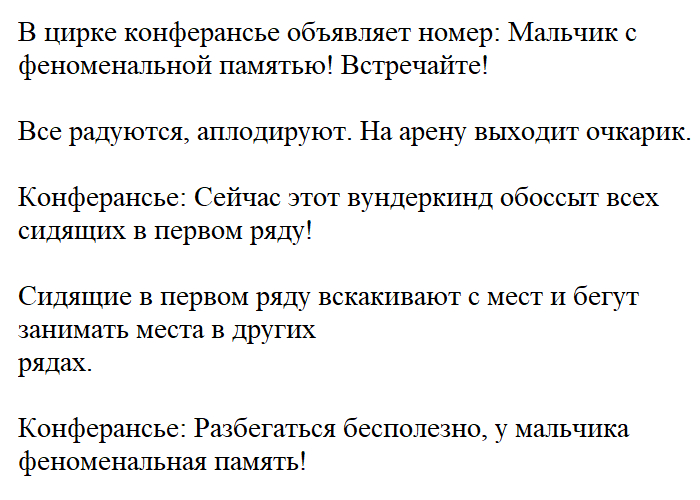 В цирке конферансье объявляет номер: Мальчик с феноменальной памятью! Встречайте!

Все радуются, аплодируют. На арену выходит очкарик.

Конферансье: Сейчас этот вундеркинд обоссыт всех сидящих в первом ряду!

Сидящие в первом ряду вскакивают с мест и бегут занимать места в других рядах.

Конферансье: Разбегаться бесполезно, у мальчика феноменальная память!